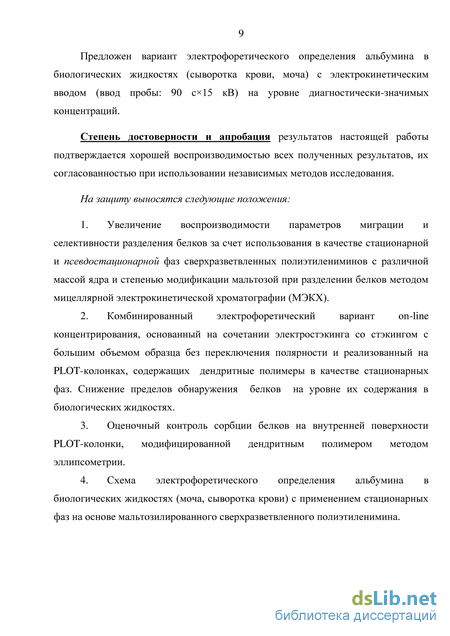 9

Предложен вариант электрофоретического определения альбумина в биологических жидкостях (сыворотка крови, моча) с электрокинетическим вводом (ввод пробы: 90 с×15 кВ) на уровне диагностически-значимых концентраций.

Степень достоверности и апробация результатов настоящей работы подтверждается хорошей воспроизводимостью всех полученных результатов, их согласованностью при использовании независимых методов исследования.

На защиту выносятся следующие положения:

1. Увеличение воспроизводимости параметров миграции и селективности разделения белков за счет использования в качестве стационарной и псевдостационарной фаз сверхразветвленных полиэтилениминов с различной массой ядра и степенью модификации мальтозой при разделении белков методом мицеллярной электрокинетической хроматографии (МЭКХ).

2. Комбинированный электрофоретический вариант on-line концентрирования, основанный на сочетании электростэкинга со стэкингом с большим объемом образца без переключения полярности и реализованный на PLOT-колонках, содержащих дендритные полимеры в качестве стационарных фаз. Снижение пределов обнаружения белков на уровне их содержания в биологических жидкостях.

3. Оценочный контроль сорбции белков на внутренней поверхности PLOT-колонки, модифицированной дендритным полимером методом эллипсометрии.

4. Схема электрофоретического определения альбумина в биологических жидкостях (моча, сыворотка крови) с применением стационарных фаз на основе мальтозилированного сверхразветвленного полиэтиленимина.

dsLib.net
библиотека диссертаций